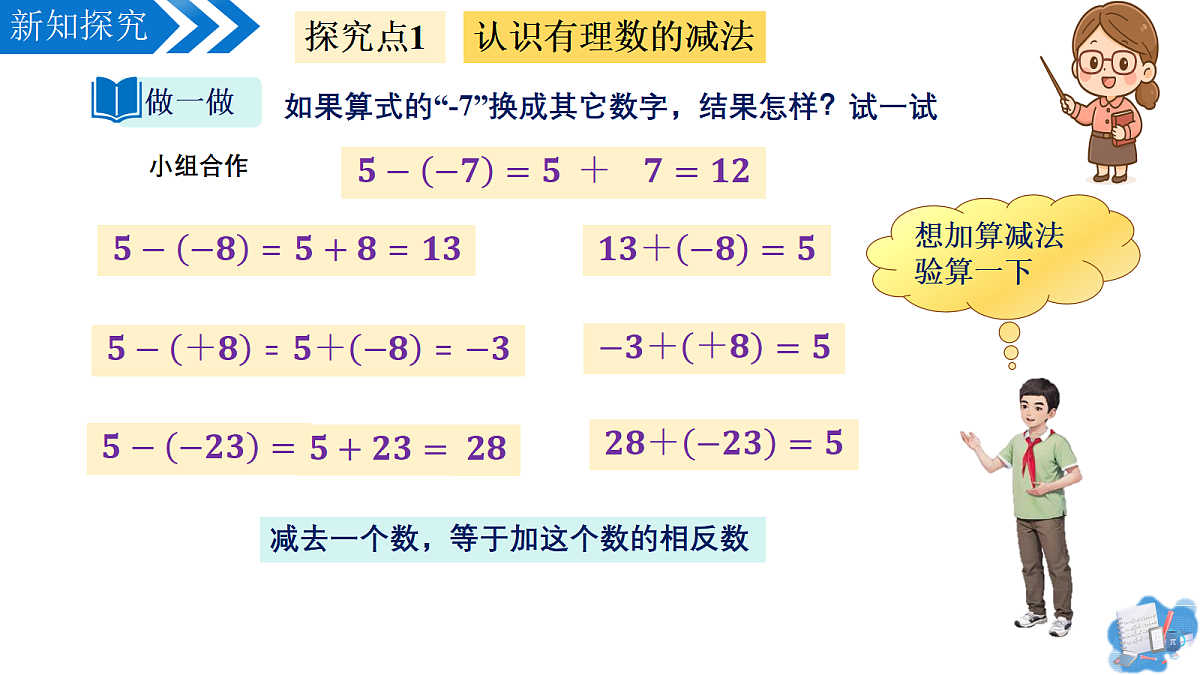 新知探究

探究点1　认识有理数的减法

做一做　如果算式的“-7”换成其它数字，结果怎样？试一试

小组合作

$5-(-7)=5+7=12$

$5-(-8)=5+8=13$

$13+(-8)=5$

想加算减法验算一下

$5-(+8)=5+(-8)=-3$

$-3+(+8)=5$

$5-(-23)=5+23=28$

$28+(-23)=5$

减去一个数，等于加这个数的相反数